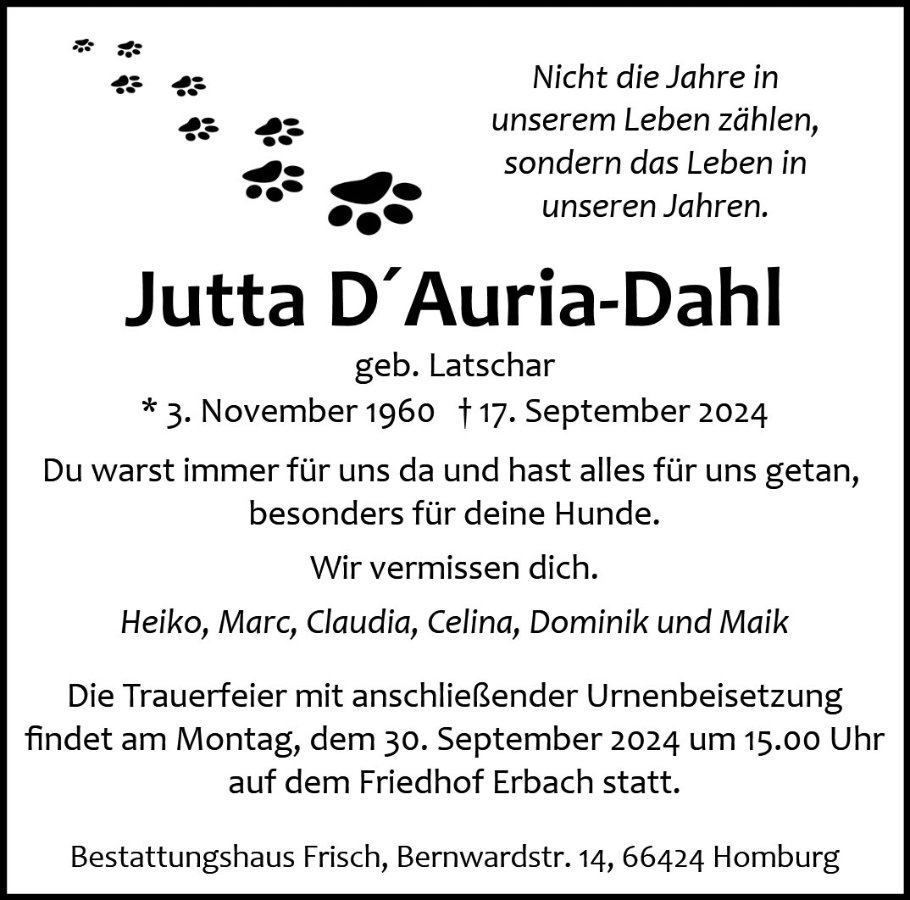 Nicht die Jahre in unserem Leben zählen, sondern das Leben in unseren Jahren.

Jutta D´Auria-Dahl

geb. Latschar

* 3. November 1960 † 17. September 2024

Du warst immer für uns da und hast alles für uns getan, besonders für deine Hunde.

Wir vermissen dich.

Heiko, Marc, Claudia, Celina, Dominik und Maik

Die Trauerfeier mit anschließender Urnenbeisetzung findet am Montag, dem 30. September 2024 um 15.00 Uhr auf dem Friedhof Erbach statt.

Bestattungshaus Frisch, Bernwardstr. 14, 66424 Homburg